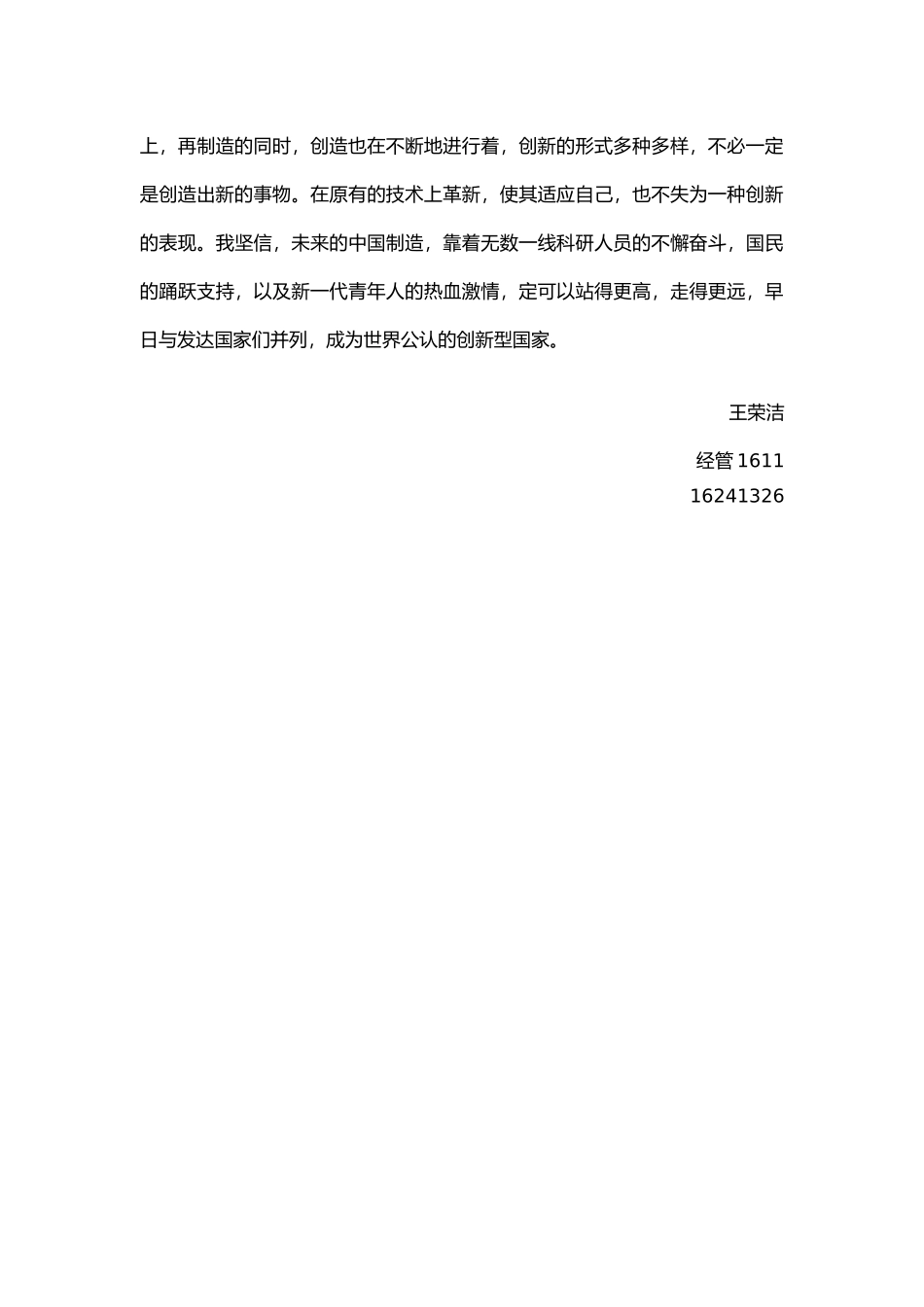 上，再制造的同时，创造也在不断地进行着，创新的形式多种多样，不必一定是创造出新的事物。在原有的技术上革新，使其适应自己，也不失为一种创新的表现。我坚信，未来的中国制造，靠着无数一线科研人员的不懈奋斗，国民的踊跃支持，以及新一代青年人的热血激情，定可以站得更高，走得更远，早日与发达国家们并列，成为世界公认的创新型国家。

王荣洁

经管 1611

16241326